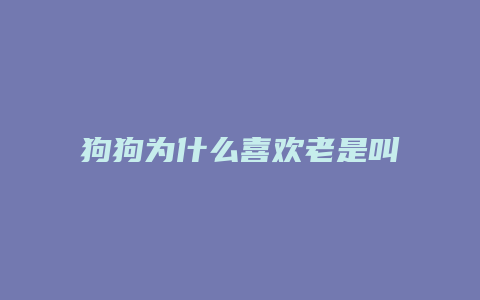 狗狗为什么喜欢老是叫